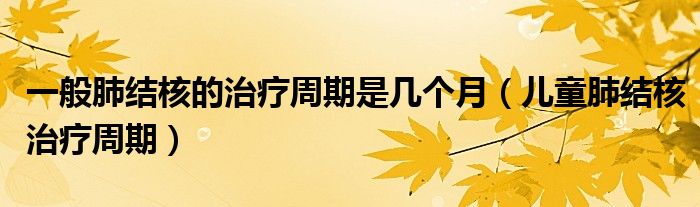 一般肺结核的治疗周期是几个月（儿童肺结核治疗周期）